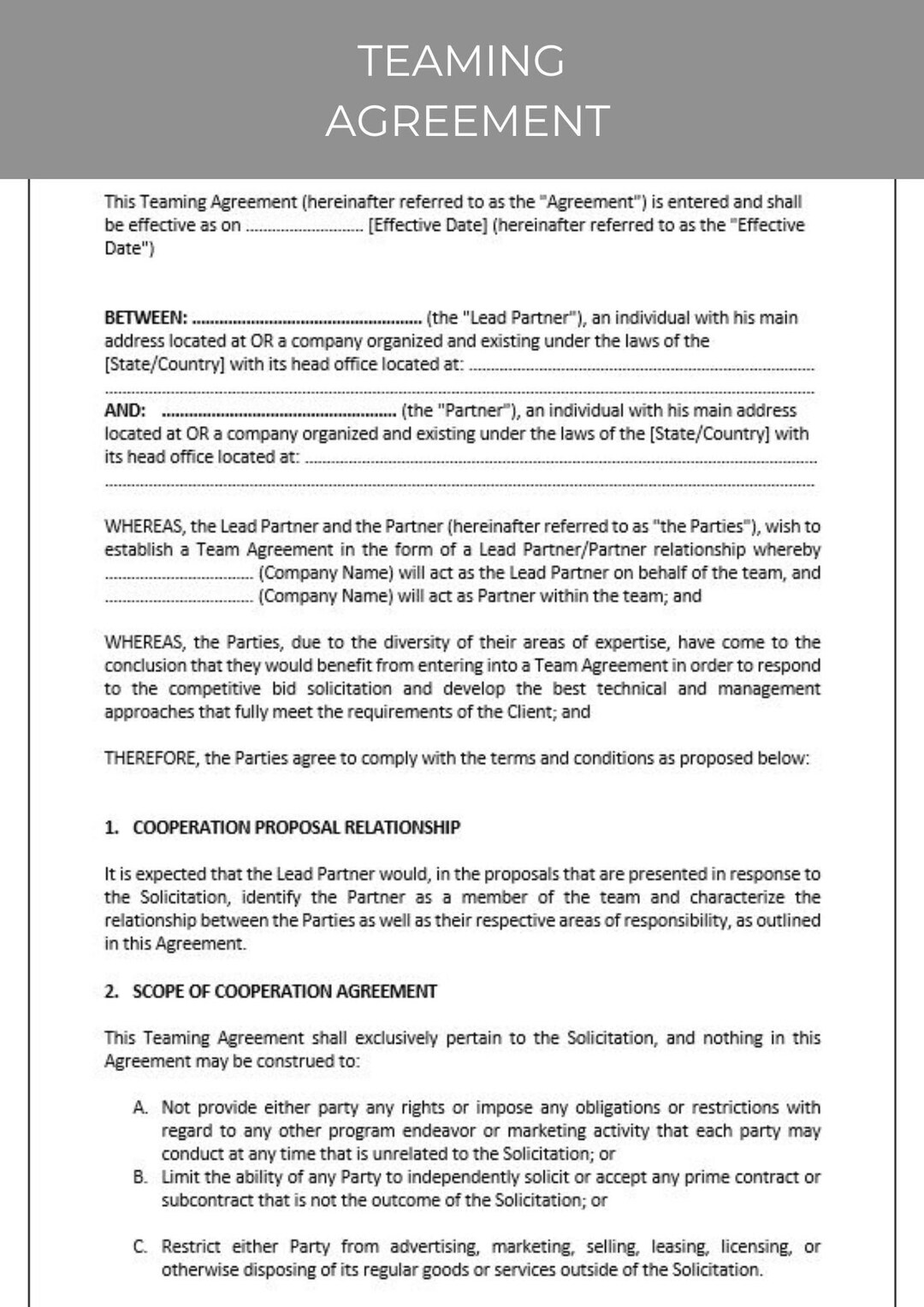 TEAMING
AGREEMENT

This Teaming Agreement (hereinafter referred to as the "Agreement") is entered and shall be effective as on ____ [Effective Date] (hereinafter referred to as the "Effective Date")

BETWEEN: ____ (the "Lead Partner"), an individual with his main address located at OR a company organized and existing under the laws of the [State/Country] with its head office located at: ____

AND: ____ (the "Partner"), an individual with his main address located at OR a company organized and existing under the laws of the [State/Country] with its head office located at: ____

WHEREAS, the Lead Partner and the Partner (hereinafter referred to as "the Parties"), wish to establish a Team Agreement in the form of a Lead Partner/Partner relationship whereby ____ (Company Name) will act as the Lead Partner on behalf of the team, and ____ (Company Name) will act as Partner within the team; and

WHEREAS, the Parties, due to the diversity of their areas of expertise, have come to the conclusion that they would benefit from entering into a Team Agreement in order to respond to the competitive bid solicitation and develop the best technical and management approaches that fully meet the requirements of the Client; and

THEREFORE, the Parties agree to comply with the terms and conditions as proposed below:

1. COOPERATION PROPOSAL RELATIONSHIP

It is expected that the Lead Partner would, in the proposals that are presented in response to the Solicitation, identify the Partner as a member of the team and characterize the relationship between the Parties as well as their respective areas of responsibility, as outlined in this Agreement.

2. SCOPE OF COOPERATION AGREEMENT

This Teaming Agreement shall exclusively pertain to the Solicitation, and nothing in this Agreement may be construed to:

A. Not provide either party any rights or impose any obligations or restrictions with regard to any other program endeavor or marketing activity that each party may conduct at any time that is unrelated to the Solicitation; or
B. Limit the ability of any Party to independently solicit or accept any prime contract or subcontract that is not the outcome of the Solicitation; or

C. Restrict either Party from advertising, marketing, selling, leasing, licensing, or otherwise disposing of its regular goods or services outside of the Solicitation.